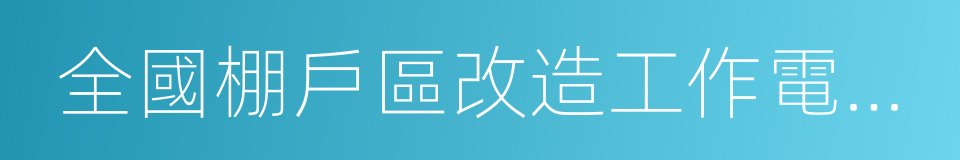 全國棚戶區改造工作電...